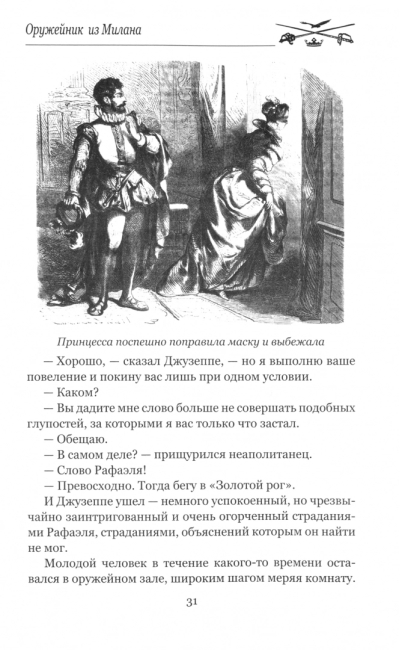 Оружейник из Милана

Принцесса поспешно поправила маску и выбежала

— Хорошо, — сказал Джузеппе, — но я выполню ваше повеление и покину вас лишь при одном условии.

— Каком?

— Вы дадите мне слово больше не совершать подобных глупостей, за которыми я вас только что застал.

— Обещаю.

— В самом деле? — прищурился неаполитанец.

— Слово Рафаэля!

— Превосходно. Тогда бегу в «Золотой рог».

И Джузеппе ушел — немного успокоенный, но чрезвычайно заинтригованный и очень огорченный страданиями Рафаэля, страданиями, объяснений которым он найти не мог.

Молодой человек в течение какого-то времени оставался в оружейном зале, широким шагом меряя комнату.

31